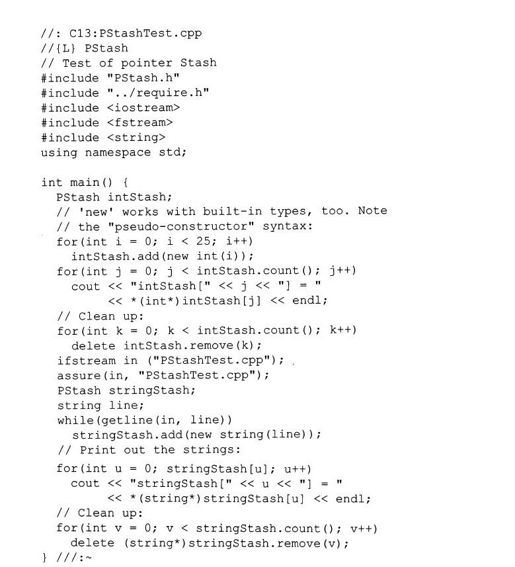 //: C13:PStashTest.cpp
//{L} PStash
// Test of pointer Stash
#include "PStash.h"
#include "../require.h"
#include <iostream>
#include <fstream>
#include <string>
using namespace std;

int main() {
  PStash intStash;
  // 'new' works with built-in types, too. Note
  // the "pseudo-constructor" syntax:
  for(int i = 0; i < 25; i++)
    intStash.add(new int(i));
  for(int j = 0; j < intStash.count(); j++)
    cout << "intStash[" << j << "] = "
         << *(int*)intStash[j] << endl;
  // Clean up:
  for(int k = 0; k < intStash.count(); k++)
    delete intStash.remove(k);
  ifstream in ("PStashTest.cpp");
  assure(in, "PStashTest.cpp");
  PStash stringStash;
  string line;
  while(getline(in, line))
    stringStash.add(new string(line));
  // Print out the strings:
  for(int u = 0; stringStash[u]; u++)
    cout << "stringStash[" << u << "] = "
         << *(string*)stringStash[u] << endl;
  // Clean up:
  for(int v = 0; v < stringStash.count(); v++)
    delete (string*)stringStash.remove(v);
} ///:~